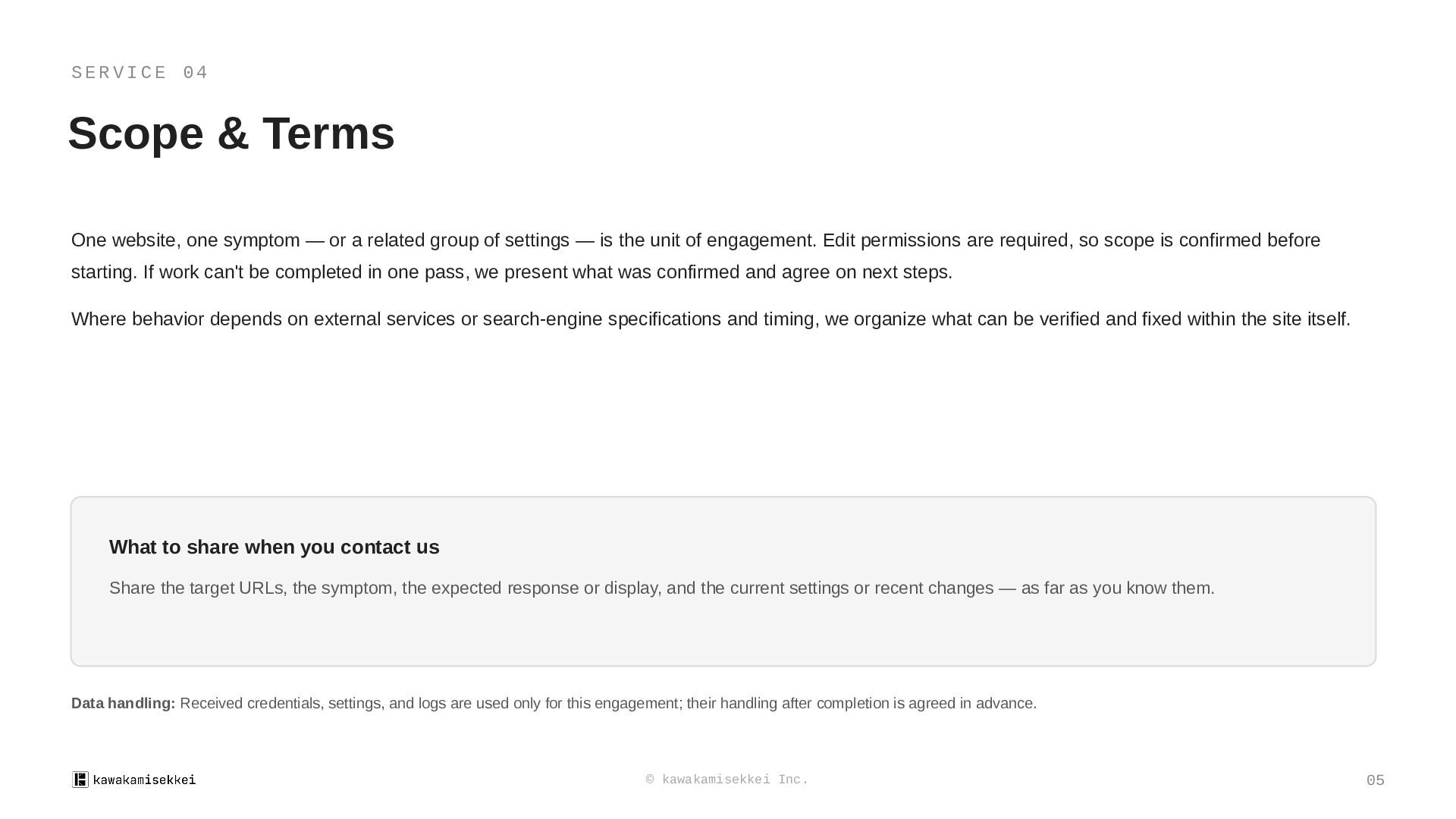 SERVICE 04

Scope & Terms

One website, one symptom — or a related group of settings — is the unit of engagement. Edit permissions are required, so scope is confirmed before starting. If work can't be completed in one pass, we present what was confirmed and agree on next steps.

Where behavior depends on external services or search-engine specifications and timing, we organize what can be verified and fixed within the site itself.

What to share when you contact us

Share the target URLs, the symptom, the expected response or display, and the current settings or recent changes — as far as you know them.

Data handling: Received credentials, settings, and logs are used only for this engagement; their handling after completion is agreed in advance.

kawakamisekkei

© kawakamisekkei Inc.

05